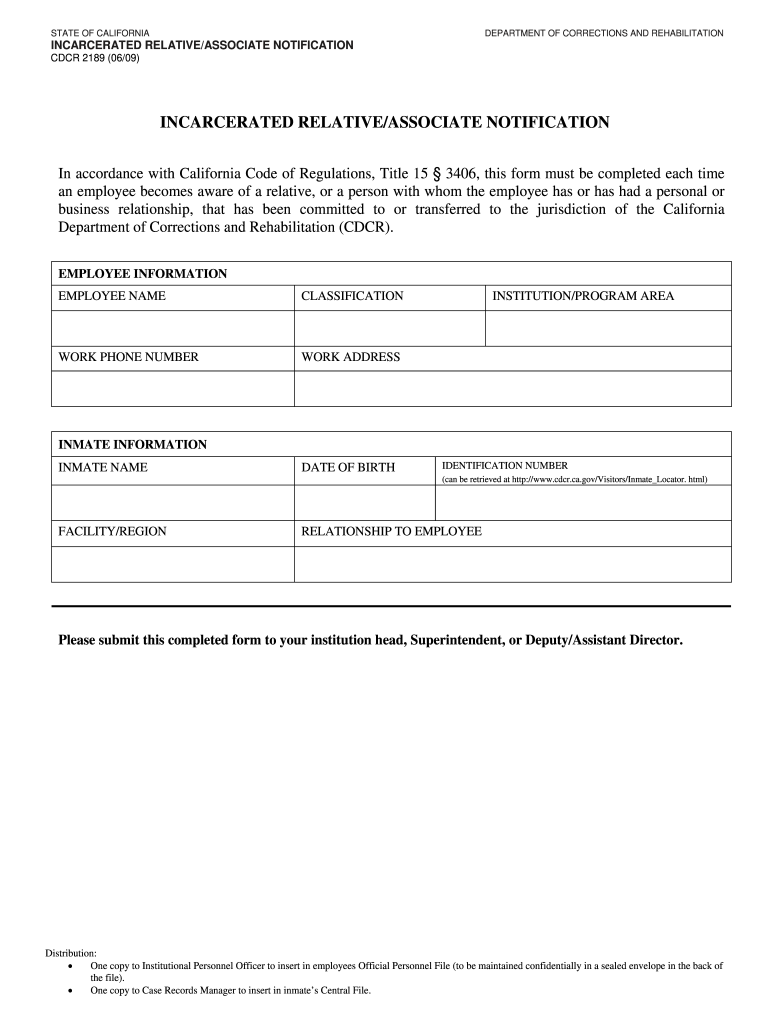 STATE OF CALIFORNIA
INCARCERATED RELATIVE/ASSOCIATE NOTIFICATION
CDCR 2189 (06/09)

DEPARTMENT OF CORRECTIONS AND REHABILITATION

INCARCERATED RELATIVE/ASSOCIATE NOTIFICATION

In accordance with California Code of Regulations, Title 15 § 3406, this form must be completed each time an employee becomes aware of a relative, or a person with whom the employee has or has had a personal or business relationship, that has been committed to or transferred to the jurisdiction of the California Department of Corrections and Rehabilitation (CDCR).

| EMPLOYEE INFORMATION | | |
|---|---|---|
| EMPLOYEE NAME | CLASSIFICATION | INSTITUTION/PROGRAM AREA |
| | | |
| WORK PHONE NUMBER | WORK ADDRESS | |
| | | |

| INMATE INFORMATION | | |
|---|---|---|
| INMATE NAME | DATE OF BIRTH | IDENTIFICATION NUMBER (can be retrieved at http://www.cdcr.ca.gov/Visitors/Inmate_Locator. html) |
| | | |
| FACILITY/REGION | RELATIONSHIP TO EMPLOYEE | |
| | | |

Please submit this completed form to your institution head, Superintendent, or Deputy/Assistant Director.

Distribution:
• One copy to Institutional Personnel Officer to insert in employees Official Personnel File (to be maintained confidentially in a sealed envelope in the back of the file).
• One copy to Case Records Manager to insert in inmate's Central File.